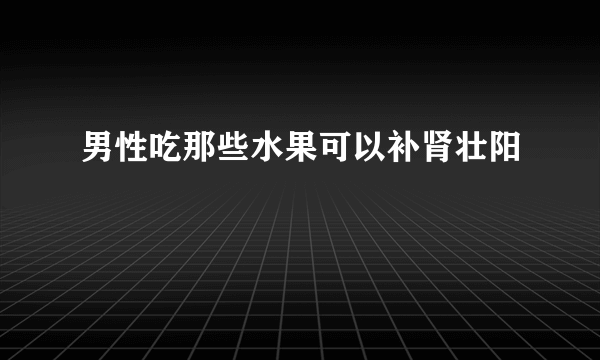 男性吃那些水果可以补肾壮阳